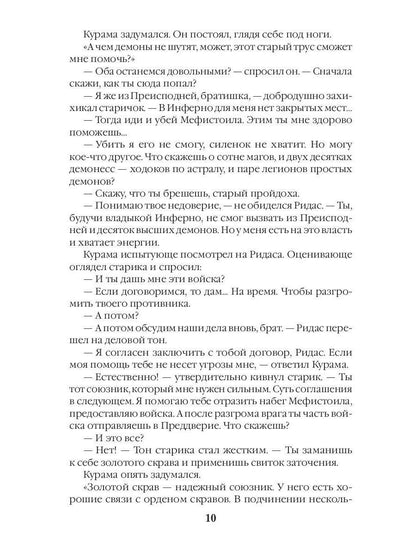 Курама задумался. Он постоял, глядя себе под ноги.
«А чем демоны не шутят, может, этот старый трус сможет мне помочь?»
— Оба останемся довольными? — спросил он. — Сначала скажи, как ты сюда попал?
— Я же из Преисподней, братишка, — добродушно захихикал старичок. — В Инферно для меня нет закрытых мест...
— Тогда иди и убей Мефистоила. Этим ты мне здорово поможешь...
— Убить я его не смогу, силенок не хватит. Но могу кое-что другое. Что скажешь о сотне магов, и двух десятках демонесс — ходоков по астралу, и паре легионов простых демонов?
— Скажу, что ты брешешь, старый пройдоха.
— Понимаю твое недоверие, — не обиделся Ридас. — Ты, будучи владыкой Инферно, не смог вызвать из Преисподней и десяток высших демонов. Но у меня есть на это власть и хватает энергии.
Курама испытующе посмотрел на Ридаса. Оценивающе оглядел старика и спросил:
— И ты дашь мне эти войска?
— Если договоримся, то дам... На время. Чтобы разгромить твоего противника.
— А потом?
— А потом обсудим наши дела вновь, брат. — Ридас перешел на деловой тон.
— Я согласен заключить с тобой договор, Ридас. Если моя помощь тебе не несет угрозы мне, — ответил Курама.
— Естественно! — утвердительно кивнул старик. — Ты тот союзник, который мне нужен сильным. Суть соглашения в следующем. Я помогаю тебе отразить набег Мефистоила, предоставляю войска. А после разгрома врага ты часть войска отправляешь в Преддверие. Что скажешь?
— И это все?
— Нет! — Тон старика стал жестким. — Ты заманишь к себе золотого скрава и применишь свиток заточения.
Курама опять задумался.
«Золотой скрав — надежный союзник. У него есть хорошие связи с орденом скравов. В подчинении несколь-

10